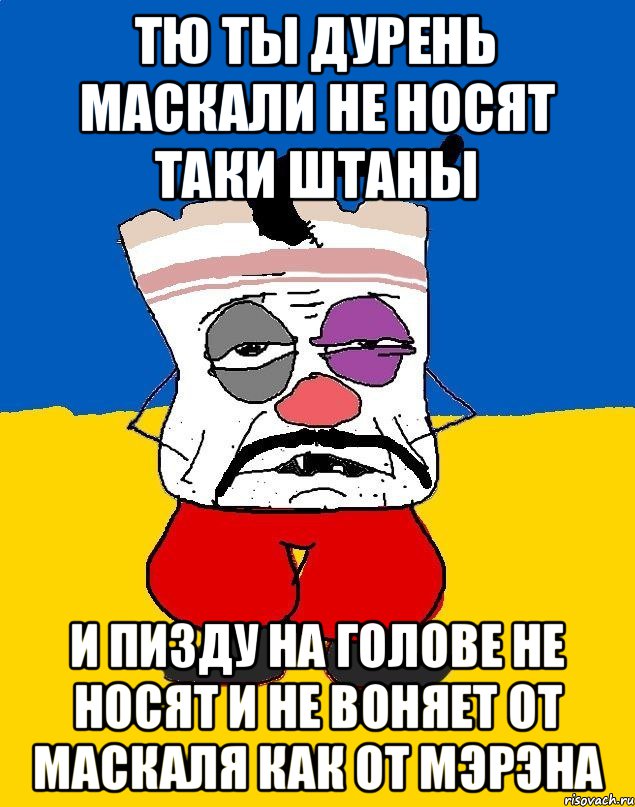 ТЮ ТЫ ДУРЕНЬ МАСКАЛИ НЕ НОСЯТ ТАКИ ШТАНЫ

И ПИЗДУ НА ГОЛОВЕ НЕ НОСЯТ И НЕ ВОНЯЕТ ОТ МАСКАЛЯ КАК ОТ МЭРЭНА

risovach.ru